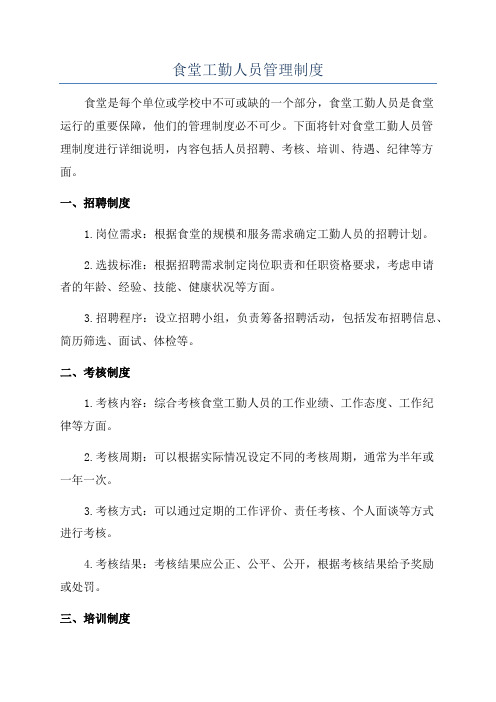 食堂工勤人员管理制度

食堂是每个单位或学校中不可或缺的一个部分，食堂工勤人员是食堂运行的重要保障，他们的管理制度必不可少。下面将针对食堂工勤人员管理制度进行详细说明，内容包括人员招聘、考核、培训、待遇、纪律等方面。

一、招聘制度

1.岗位需求：根据食堂的规模和服务需求确定工勤人员的招聘计划。

2.选拔标准：根据招聘需求制定岗位职责和任职资格要求，考虑申请者的年龄、经验、技能、健康状况等方面。

3.招聘程序：设立招聘小组，负责筹备招聘活动，包括发布招聘信息、简历筛选、面试、体检等。

二、考核制度

1.考核内容：综合考核食堂工勤人员的工作业绩、工作态度、工作纪律等方面。

2.考核周期：可以根据实际情况设定不同的考核周期，通常为半年或一年一次。

3.考核方式：可以通过定期的工作评价、责任考核、个人面谈等方式进行考核。

4.考核结果：考核结果应公正、公平、公开，根据考核结果给予奖励或处罚。

三、培训制度